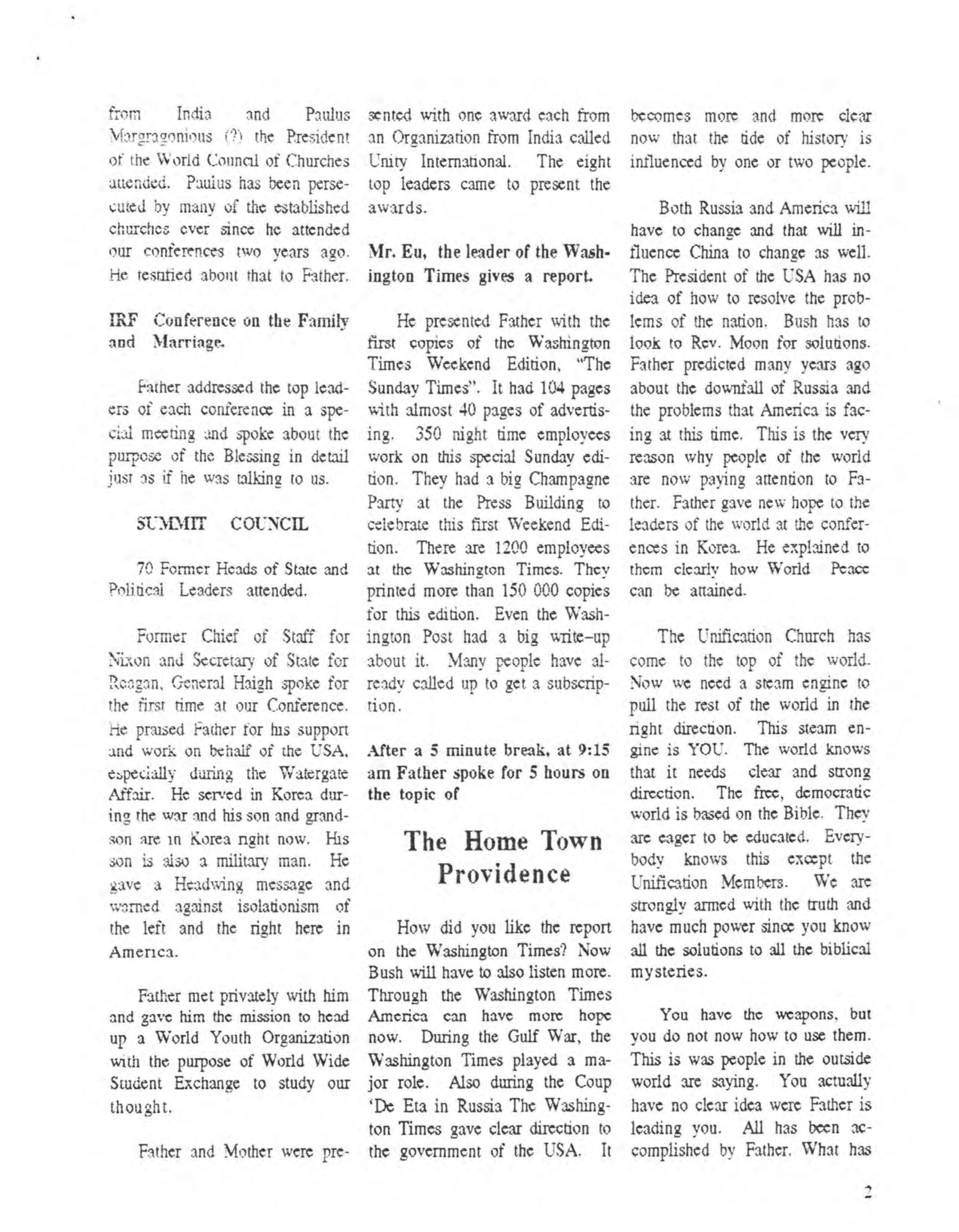 from India and Paulus Margragonious (?) the President of the World Council of Churches attended. Paulus has been persecuted by many of the established churches ever since he attended our conferences two years ago. He testified about that to Father.

IRF Conference on the Family and Marriage.

Father addressed the top leaders of each conference in a special meeting and spoke about the purpose of the Blessing in detail just as if he was talking to us.

SUMMIT COUNCIL

70 Former Heads of State and Political Leaders attended.

Former Chief of Staff for Nixon and Secretary of State for Reagan, General Haigh spoke for the first time at our Conference. He praised Father for his support and work on behalf of the USA, especially during the Watergate Affair. He served in Korea during the war and his son and grandson are in Korea right now. His son is also a military man. He gave a Headwing message and warned against isolationism of the left and the right here in America.

Father met privately with him and gave him the mission to head up a World Youth Organization with the purpose of World Wide Student Exchange to study our thought.

Father and Mother were presented with one award each from an Organization from India called Unity International. The eight top leaders came to present the awards.

Mr. Eu, the leader of the Washington Times gives a report.

He presented Father with the first copies of the Washington Times Weekend Edition, "The Sunday Times". It had 104 pages with almost 40 pages of advertising. 350 night time employees work on this special Sunday edition. They had a big Champagne Party at the Press Building to celebrate this first Weekend Edition. There are 1200 employees at the Washington Times. They printed more than 150 000 copies for this edition. Even the Washington Post had a big write-up about it. Many people have already called up to get a subscription.

After a 5 minute break, at 9:15 am Father spoke for 5 hours on the topic of

The Home Town Providence

How did you like the report on the Washington Times? Now Bush will have to also listen more. Through the Washington Times America can have more hope now. During the Gulf War, the Washington Times played a major role. Also during the Coup 'De Eta in Russia The Washington Times gave clear direction to the government of the USA. It becomes more and more clear now that the tide of history is influenced by one or two people.

Both Russia and America will have to change and that will influence China to change as well. The President of the USA has no idea of how to resolve the problems of the nation. Bush has to look to Rev. Moon for solutions. Father predicted many years ago about the downfall of Russia and the problems that America is facing at this time. This is the very reason why people of the world are now paying attention to Father. Father gave new hope to the leaders of the world at the conferences in Korea. He explained to them clearly how World Peace can be attained.

The Unification Church has come to the top of the world. Now we need a steam engine to pull the rest of the world in the right direction. This steam engine is YOU. The world knows that it needs clear and strong direction. The free, democratic world is based on the Bible. They are eager to be educated. Everybody knows this except the Unification Members. We are strongly armed with the truth and have much power since you know all the solutions to all the biblical mysteries.

You have the weapons, but you do not now how to use them. This is was people in the outside world are saying. You actually have no clear idea were Father is leading you. All has been accomplished by Father. What has

2